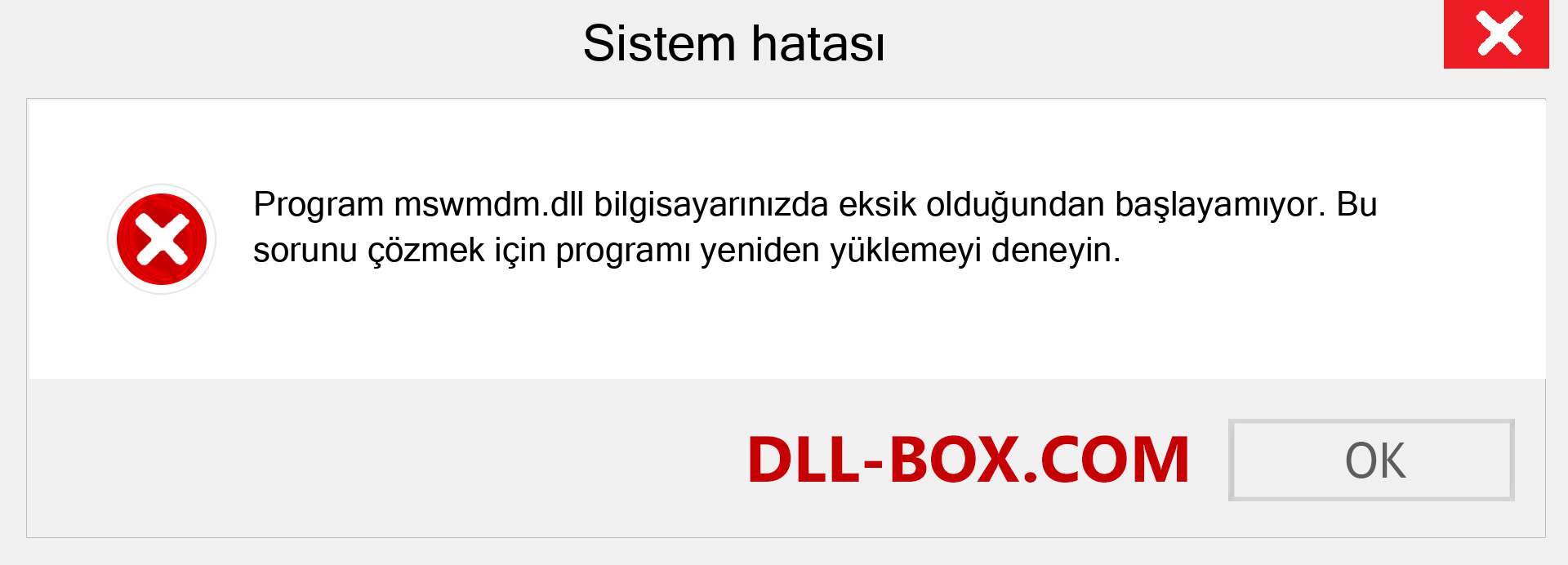 Sistem hatası

Program mswmdm.dll bilgisayarınızda eksik olduğundan başlayamıyor. Bu sorunu çözmek için programı yeniden yüklemeyi deneyin.

DLL-BOX.COM

OK